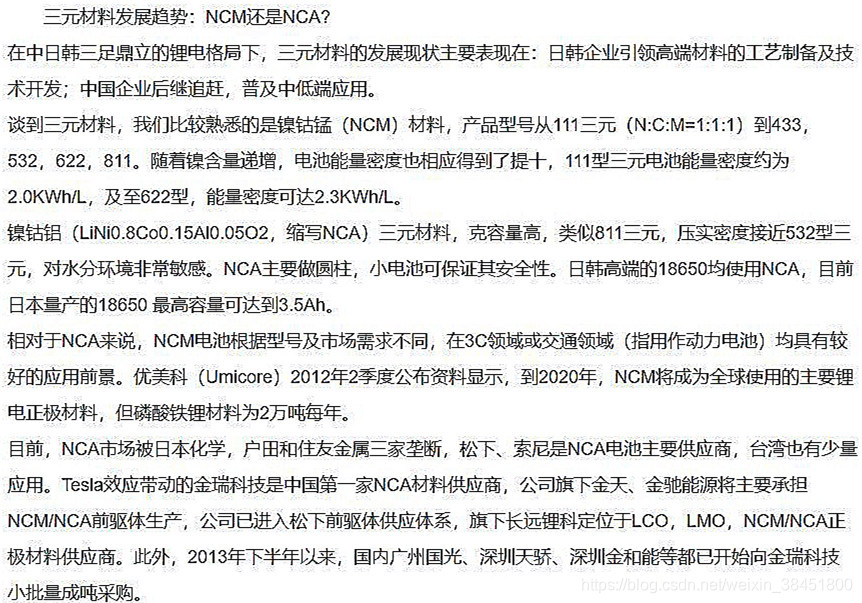 三元材料发展趋势：NCM还是NCA?

在中日韩三足鼎立的锂电格局下，三元材料的发展现状主要表现在：日韩企业引领高端材料的工艺制备及技术开发；中国企业后继追赶，普及中低端应用。

谈到三元材料，我们比较熟悉的是镍钴锰（NCM）材料，产品型号从111三元（N:C:M=1:1:1）到433，532，622，811。随着镍含量递增，电池能量密度也相应得到了提十，111型三元电池能量密度约为2.0KWh/L，及至622型，能量密度可达2.3KWh/L。

镍钴铝（LiNi0.8Co0.15Al0.05O2，缩写NCA）三元材料，克容量高，类似811三元，压实密度接近532型三元，对水分环境非常敏感。NCA主要做圆柱，小电池可保证其安全性。日韩高端的18650均使用NCA，目前日本量产的18650 最高容量可达到3.5Ah。

相对于NCA来说，NCM电池根据型号及市场需求不同，在3C领域或交通领域（指用作动力电池）均具有较好的应用前景。优美科（Umicore）2012年2季度公布资料显示，到2020年，NCM将成为全球使用的主要锂电正极材料，但磷酸铁锂材料为2万吨每年。

目前，NCA市场被日本化学，户田和住友金属三家垄断，松下、索尼是NCA电池主要供应商，台湾也有少量应用。Tesla效应带动的金瑞科技是中国第一家NCA材料供应商，公司旗下金天、金驰能源将主要承担NCM/NCA前驱体生产，公司已进入松下前驱体供应体系，旗下长远锂科定位于LCO，LMO，NCM/NCA正极材料供应商。此外，2013年下半年以来，国内广州国光、深圳天骄、深圳金和能等都已开始向金瑞科技小批量成吨采购。

https://blog.csdn.net/weixin_38451800